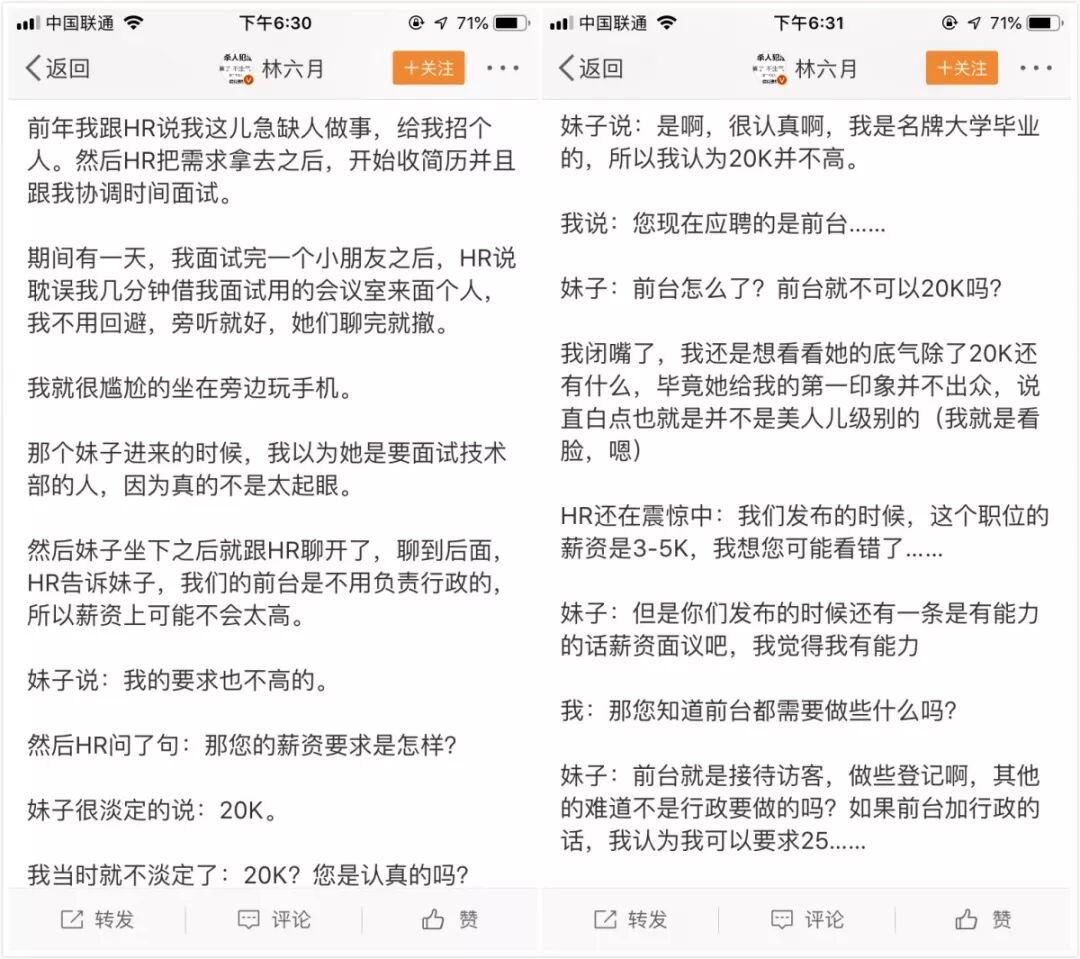 中国联通 下午6:30 71%

返回 林六月 +关注 ···

前年我跟HR说我这儿急缺人做事，给我招个人。然后HR把需求拿去之后，开始收简历并且跟我协调时间面试。

期间有一天，我面试完一个小朋友之后，HR说耽误我几分钟借我面试用的会议室来面个人，我不用回避，旁听就好，她们聊完就撤。

我就很尴尬的坐在旁边玩手机。

那个妹子进来的时候，我以为她是要面试技术部的人，因为真的不是太起眼。

然后妹子坐下之后就跟HR聊开了，聊到后面，HR告诉妹子，我们的前台是不用负责行政的，所以薪资上可能不会太高。

妹子说：我的要求也不高的。

然后HR问了句：那您的薪资要求是怎样？

妹子很淡定的说：20K。

我当时就不淡定了：20K？您是认真的吗？

转发 评论 赞

中国联通 下午6:31 71%

返回 林六月 +关注 ···

妹子说：是啊，很认真啊，我是名牌大学毕业的，所以我认为20K并不高。

我说：您现在应聘的是前台......

妹子：前台怎么了？前台就不可以20K吗？

我闭嘴了，我还是想看看她的底气除了20K还有什么，毕竟她给我的第一印象并不出众，说直白点也就是并不是美人儿级别的（我就是看脸，嗯）

HR还在震惊中：我们发布的时候，这个职位的薪资是3-5K，我想您可能看错了......

妹子：但是你们发布的时候还有一条是有能力的话薪资面议吧，我觉得我有能力

我：那您知道前台都需要做些什么吗？

妹子：前台就是接待访客，做些登记啊，其他的难道不是行政要做的吗？如果前台加行政的话，我认为我可以要求25......

转发 评论 赞